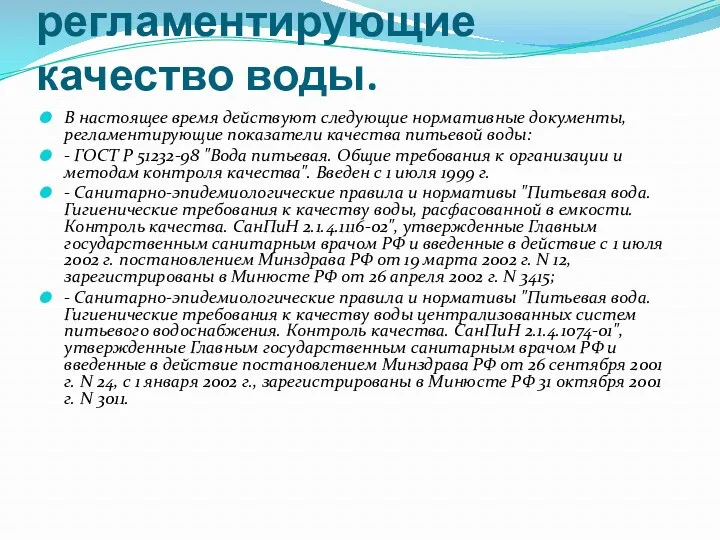 регламентирующие качество воды.

В настоящее время действуют следующие нормативные документы, регламентирующие показатели качества питьевой воды:

- ГОСТ Р 51232-98 "Вода питьевая. Общие требования к организации и методам контроля качества". Введен с 1 июля 1999 г.

- Санитарно-эпидемиологические правила и нормативы "Питьевая вода. Гигиенические требования к качеству воды, расфасованной в емкости. Контроль качества. СанПиН 2.1.4.1116-02", утвержденные Главным государственным санитарным врачом РФ и введенные в действие с 1 июля 2002 г. постановлением Минздрава РФ от 19 марта 2002 г. N 12, зарегистрированы в Минюсте РФ от 26 апреля 2002 г. N 3415;

- Санитарно-эпидемиологические правила и нормативы "Питьевая вода. Гигиенические требования к качеству воды централизованных систем питьевого водоснабжения. Контроль качества. СанПиН 2.1.4.1074-01", утвержденные Главным государственным санитарным врачом РФ и введенные в действие постановлением Минздрава РФ от 26 сентября 2001 г. N 24, с 1 января 2002 г., зарегистрированы в Минюсте РФ 31 октября 2001 г. N 3011.